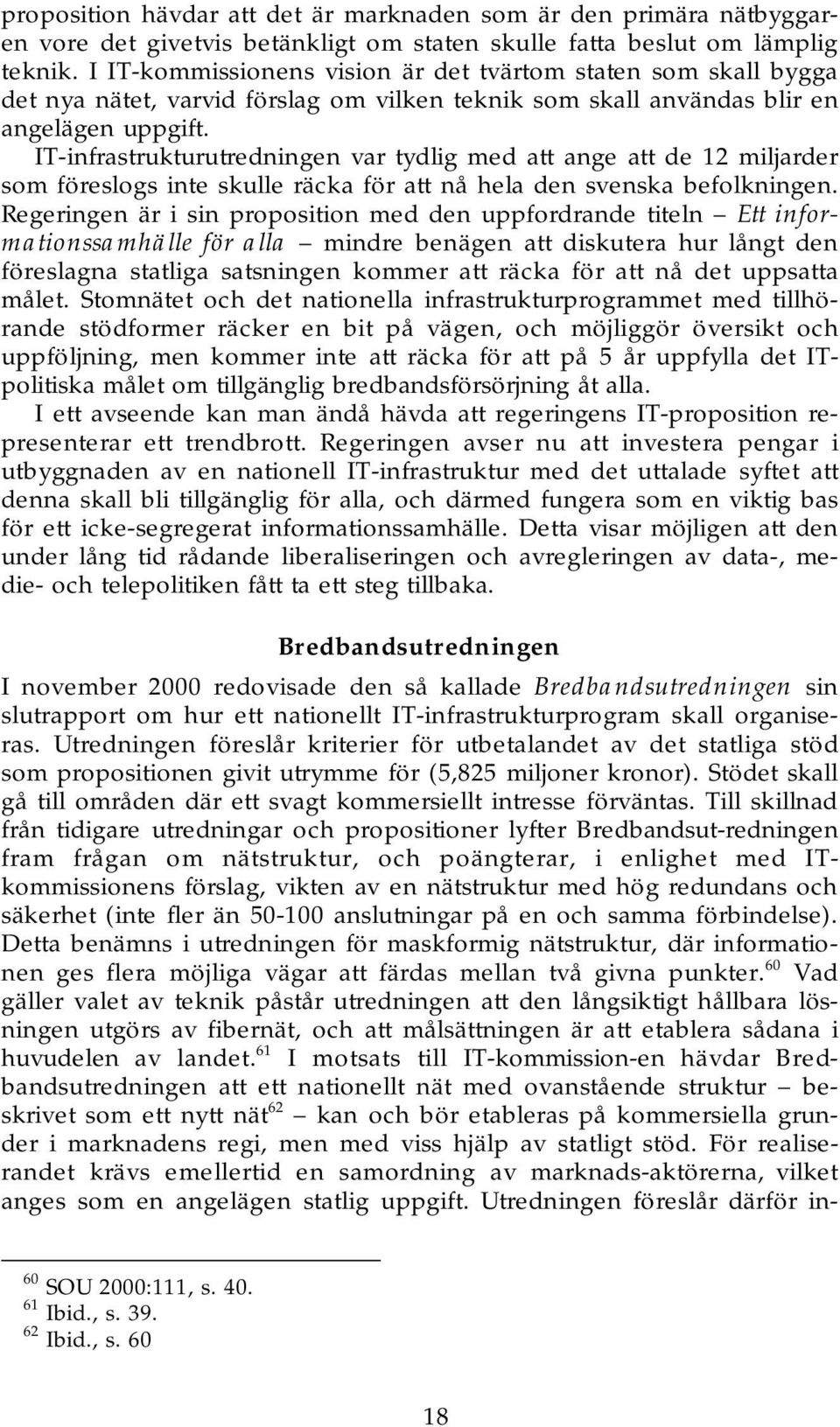 proposition hävdar att det är marknaden som är den primära nätbyggaren vore det givetvis betänkligt om staten skulle fatta beslut om lämplig teknik. I IT-kommissionens vision är det tvärtom staten som skall bygga det nya nätet, varvid förslag om vilken teknik som skall användas blir en angelägen uppgift.

IT-infrastrukturutredningen var tydlig med att ange att de 12 miljarder som föreslogs inte skulle räcka för att nå hela den svenska befolkningen. Regeringen är i sin proposition med den uppfordrande titeln – Ett informationssamhälle för alla – mindre benägen att diskutera hur långt den föreslagna statliga satsningen kommer att räcka för att nå det uppsatta målet. Stomnätet och det nationella infrastrukturprogrammet med tillhörande stödformer räcker en bit på vägen, och möjliggör översikt och uppföljning, men kommer inte att räcka för att på 5 år uppfylla det IT-politiska målet om tillgänglig bredbandsförsörjning åt alla.

I ett avseende kan man ändå hävda att regeringens IT-proposition representerar ett trendbrott. Regeringen avser nu att investera pengar i utbyggnaden av en nationell IT-infrastruktur med det uttalade syftet att denna skall bli tillgänglig för alla, och därmed fungera som en viktig bas för ett icke-segregerat informationssamhälle. Detta visar möjligen att den under lång tid rådande liberaliseringen och avregleringen av data-, medie- och telepolitiken fått ta ett steg tillbaka.

Bredbandsutredningen

I november 2000 redovisade den så kallade Bredbandsutredningen sin slutrapport om hur ett nationellt IT-infrastrukturprogram skall organiseras. Utredningen föreslår kriterier för utbetalandet av det statliga stöd som propositionen givit utrymme för (5,825 miljoner kronor). Stödet skall gå till områden där ett svagt kommersiellt intresse förväntas. Till skillnad från tidigare utredningar och propositioner lyfter Bredbandsut-redningen fram frågan om nätstruktur, och poängterar, i enlighet med IT-kommissionens förslag, vikten av en nätstruktur med hög redundans och säkerhet (inte fler än 50-100 anslutningar på en och samma förbindelse). Detta benämns i utredningen för maskformig nätstruktur, där informationen ges flera möjliga vägar att färdas mellan två givna punkter.$^{60}$ Vad gäller valet av teknik påstår utredningen att den långsiktigt hållbara lösningen utgörs av fibernät, och att målsättningen är att etablera sådana i huvudelen av landet.$^{61}$ I motsats till IT-kommission-en hävdar Bredbandsutredningen att ett nationellt nät med ovanstående struktur – beskrivet som ett nytt nät$^{62}$ – kan och bör etableras på kommersiella grunder i marknadens regi, men med viss hjälp av statligt stöd. För realiserandet krävs emellertid en samordning av marknads-aktörerna, vilket anges som en angelägen statlig uppgift. Utredningen föreslår därför in-

$^{60}$ SOU 2000:111, s. 40.
$^{61}$ Ibid., s. 39.
$^{62}$ Ibid., s. 60

18